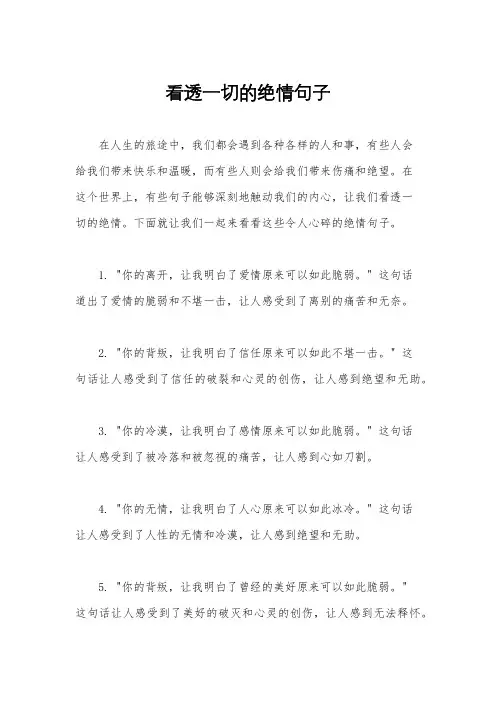 看透一切的绝情句子

在人生的旅途中，我们都会遇到各种各样的人和事，有些人会给我们带来快乐和温暖，而有些人则会给我们带来伤痛和绝望。在这个世界上，有些句子能够深刻地触动我们的内心，让我们看透一切的绝情。下面就让我们一起来看看这些令人心碎的绝情句子。

1. "你的离开，让我明白了爱情原来可以如此脆弱。" 这句话道出了爱情的脆弱和不堪一击，让人感受到了离别的痛苦和无奈。

2. "你的背叛，让我明白了信任原来可以如此不堪一击。" 这句话让人感受到了信任的破裂和心灵的创伤，让人感到绝望和无助。

3. "你的冷漠，让我明白了感情原来可以如此脆弱。" 这句话让人感受到了被冷落和被忽视的痛苦，让人感到心如刀割。

4. "你的无情，让我明白了人心原来可以如此冰冷。" 这句话让人感受到了人性的无情和冷漠，让人感到绝望和无助。

5. "你的背叛，让我明白了曾经的美好原来可以如此脆弱。" 这句话让人感受到了美好的破灭和心灵的创伤，让人感到无法释怀。